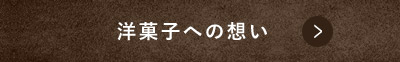 洋菓子への想い